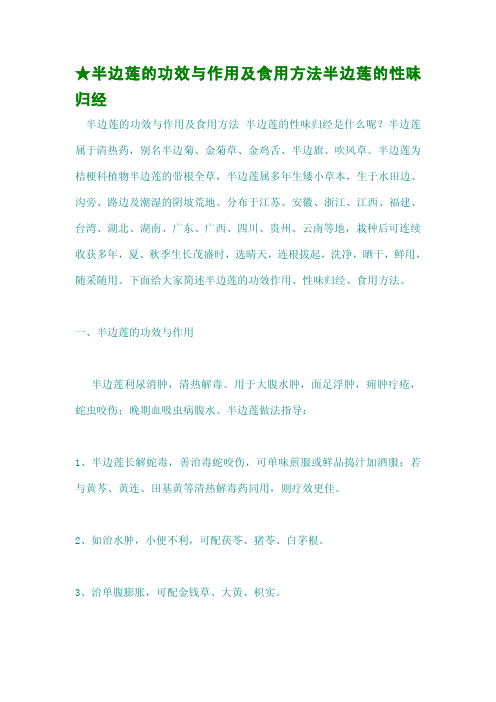 ★半边莲的功效与作用及食用方法半边莲的性味归经

半边莲的功效与作用及食用方法 半边莲的性味归经是什么呢？半边莲属于清热药，别名半边菊、金菊草、金鸡舌、半边旗、吹风草。半边莲为桔梗科植物半边莲的带根全草，半边莲属多年生矮小草本，生于水田边、沟旁、路边及潮湿的阴坡荒地。分布于江苏、安徽、浙江、江西、福建、台湾、湖北、湖南、广东、广西、四川、贵州、云南等地，栽种后可连续收获多年，夏、秋季生长茂盛时，选晴天，连根拔起，洗净，晒干，鲜用，随采随用。下面给大家简述半边莲的功效作用、性味归经、食用方法。

一、半边莲的功效与作用

半边莲利尿消肿，清热解毒。用于大腹水肿，面足浮肿，痈肿疔疮，蛇虫咬伤；晚期血吸虫病腹水。半边莲做法指导：

1、半边莲长解蛇毒，善治毒蛇咬伤，可单味煎服或鲜品捣汁加酒服；若与黄芩、黄连、田基黄等清热解毒药同用，则疗效更佳。

2、如治水肿，小便不利，可配茯苓、猪苓、白茅根。

3、治单腹膨胀，可配金钱草、大黄、枳实。